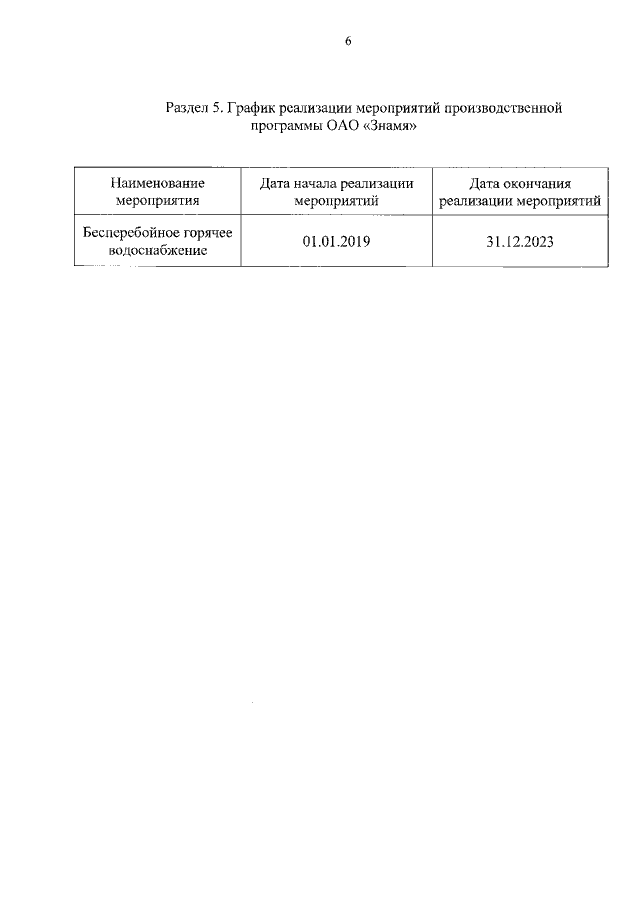 6

Раздел 5. График реализации мероприятий производственной программы ОАО «Знамя»

| Наименование мероприятия | Дата начала реализации мероприятий | Дата окончания реализации мероприятий |
|---|---|---|
| Бесперебойное горячее водоснабжение | 01.01.2019 | 31.12.2023 |